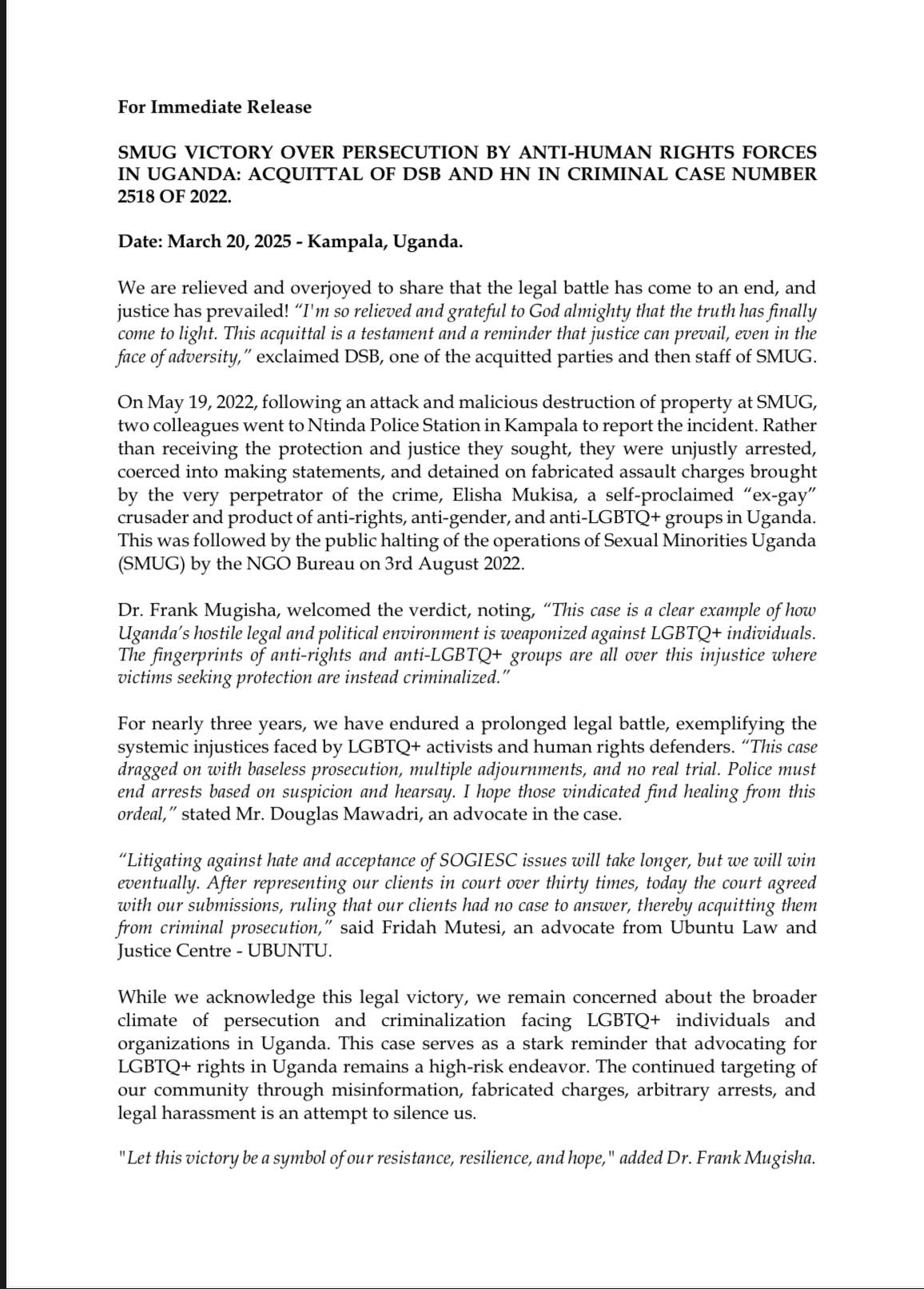 For Immediate Release

SMUG VICTORY OVER PERSECUTION BY ANTI-HUMAN RIGHTS FORCES IN UGANDA: ACQUITTAL OF DSB AND HN IN CRIMINAL CASE NUMBER 2518 OF 2022.

Date: March 20, 2025 - Kampala, Uganda.

We are relieved and overjoyed to share that the legal battle has come to an end, and justice has prevailed! "I'm so relieved and grateful to God almighty that the truth has finally come to light. This acquittal is a testament and a reminder that justice can prevail, even in the face of adversity," exclaimed DSB, one of the acquitted parties and then staff of SMUG.

On May 19, 2022, following an attack and malicious destruction of property at SMUG, two colleagues went to Ntinda Police Station in Kampala to report the incident. Rather than receiving the protection and justice they sought, they were unjustly arrested, coerced into making statements, and detained on fabricated assault charges brought by the very perpetrator of the crime, Elisha Mukisa, a self-proclaimed "ex-gay" crusader and product of anti-rights, anti-gender, and anti-LGBTQ+ groups in Uganda. This was followed by the public halting of the operations of Sexual Minorities Uganda (SMUG) by the NGO Bureau on 3rd August 2022.

Dr. Frank Mugisha, welcomed the verdict, noting, "This case is a clear example of how Uganda's hostile legal and political environment is weaponized against LGBTQ+ individuals. The fingerprints of anti-rights and anti-LGBTQ+ groups are all over this injustice where victims seeking protection are instead criminalized."

For nearly three years, we have endured a prolonged legal battle, exemplifying the systemic injustices faced by LGBTQ+ activists and human rights defenders. "This case dragged on with baseless prosecution, multiple adjournments, and no real trial. Police must end arrests based on suspicion and hearsay. I hope those vindicated find healing from this ordeal," stated Mr. Douglas Mawadri, an advocate in the case.

"Litigating against hate and acceptance of SOGIESC issues will take longer, but we will win eventually. After representing our clients in court over thirty times, today the court agreed with our submissions, ruling that our clients had no case to answer, thereby acquitting them from criminal prosecution," said Fridah Mutesi, an advocate from Ubuntu Law and Justice Centre - UBUNTU.

While we acknowledge this legal victory, we remain concerned about the broader climate of persecution and criminalization facing LGBTQ+ individuals and organizations in Uganda. This case serves as a stark reminder that advocating for LGBTQ+ rights in Uganda remains a high-risk endeavor. The continued targeting of our community through misinformation, fabricated charges, arbitrary arrests, and legal harassment is an attempt to silence us.

"Let this victory be a symbol of our resistance, resilience, and hope," added Dr. Frank Mugisha.